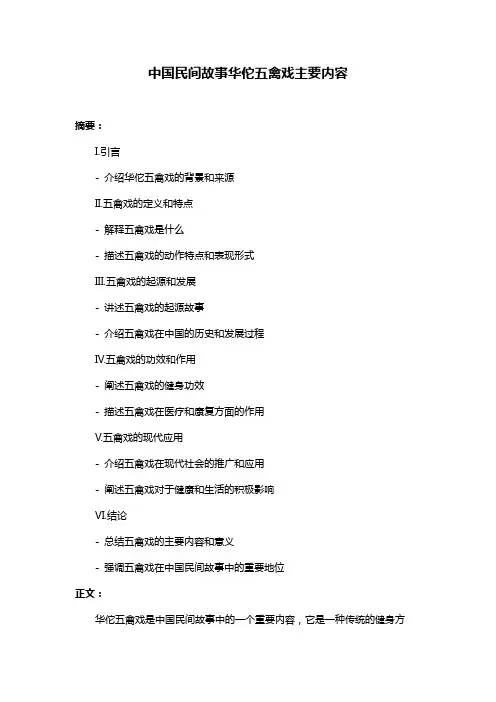 中国民间故事华佗五禽戏主要内容

摘要：

I.引言

- 介绍华佗五禽戏的背景和来源

II.五禽戏的定义和特点

- 解释五禽戏是什么

- 描述五禽戏的动作特点和表现形式

III.五禽戏的起源和发展

- 讲述五禽戏的起源故事

- 介绍五禽戏在中国的历史和发展过程

IV.五禽戏的功效和作用

- 阐述五禽戏的健身功效

- 描述五禽戏在医疗和康复方面的作用

V.五禽戏的现代应用

- 介绍五禽戏在现代社会的推广和应用

- 阐述五禽戏对于健康和生活的积极影响

VI.结论

- 总结五禽戏的主要内容和意义

- 强调五禽戏在中国民间故事中的重要地位

正文：

华佗五禽戏是中国民间故事中的一个重要内容，它是一种传统的健身方